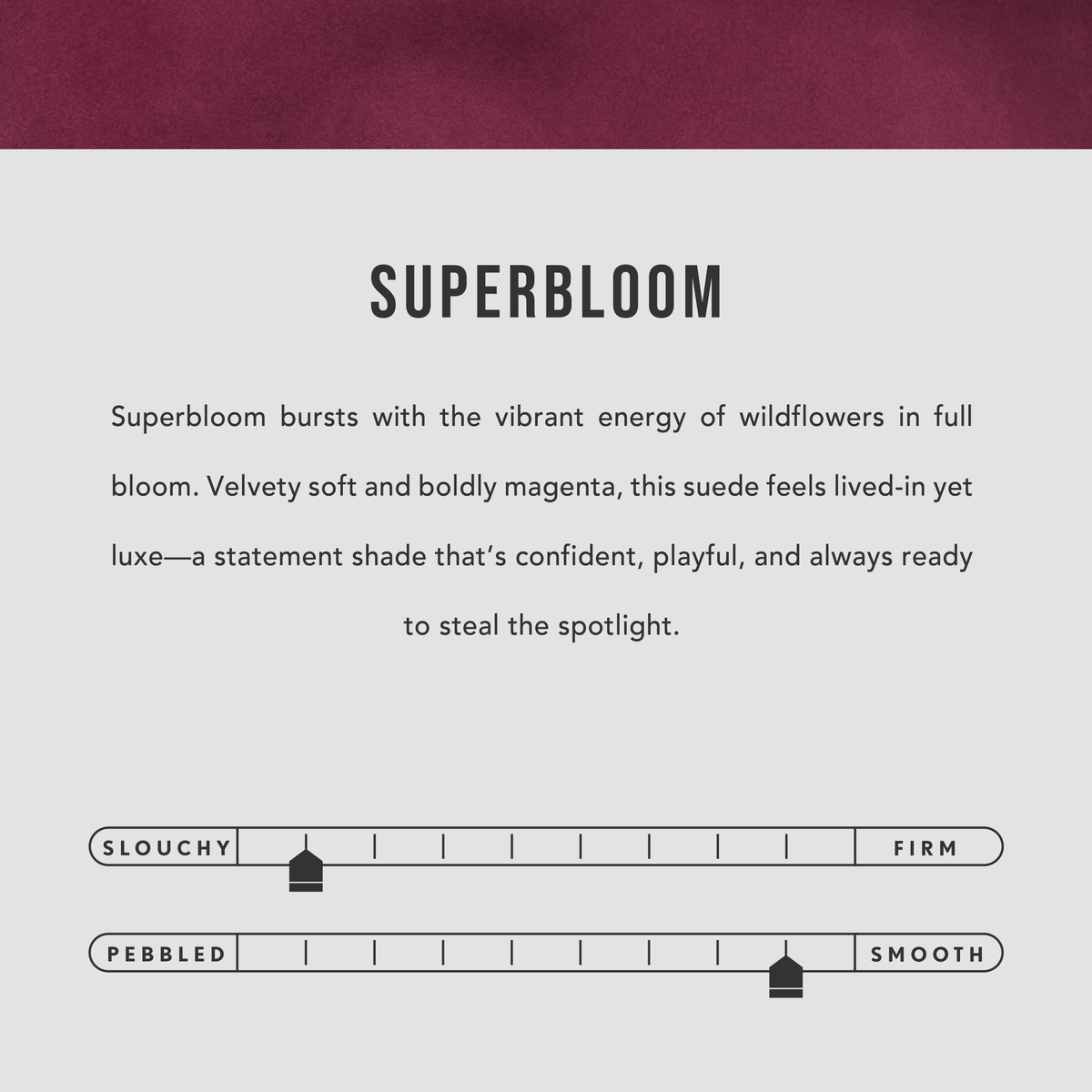 SUPERBLOOM

Superbloom bursts with the vibrant energy of wildflowers in full bloom. Velvety soft and boldly magenta, this suede feels lived-in yet luxe—a statement shade that's confident, playful, and always ready to steal the spotlight.

SLOUCHY

FIRM

PEBBLED

SMOOTH